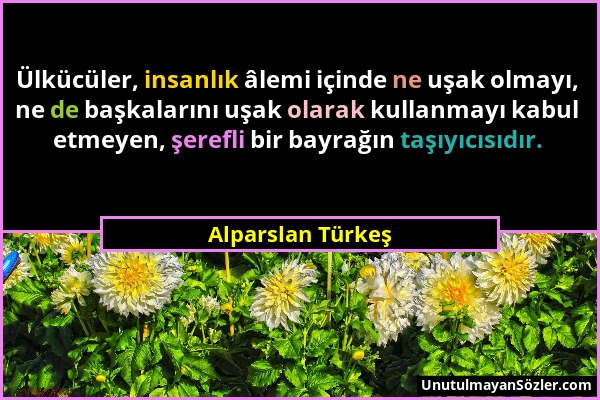 Ülkücüler, insanlık âlemi içinde ne uşak olmayı, ne de başkalarını uşak olarak kullanmayı kabul etmeyen, şerefli bir bayrağın taşıyıcısıdır.

Alparslan Türkeş

UnutulmayanSözler.com